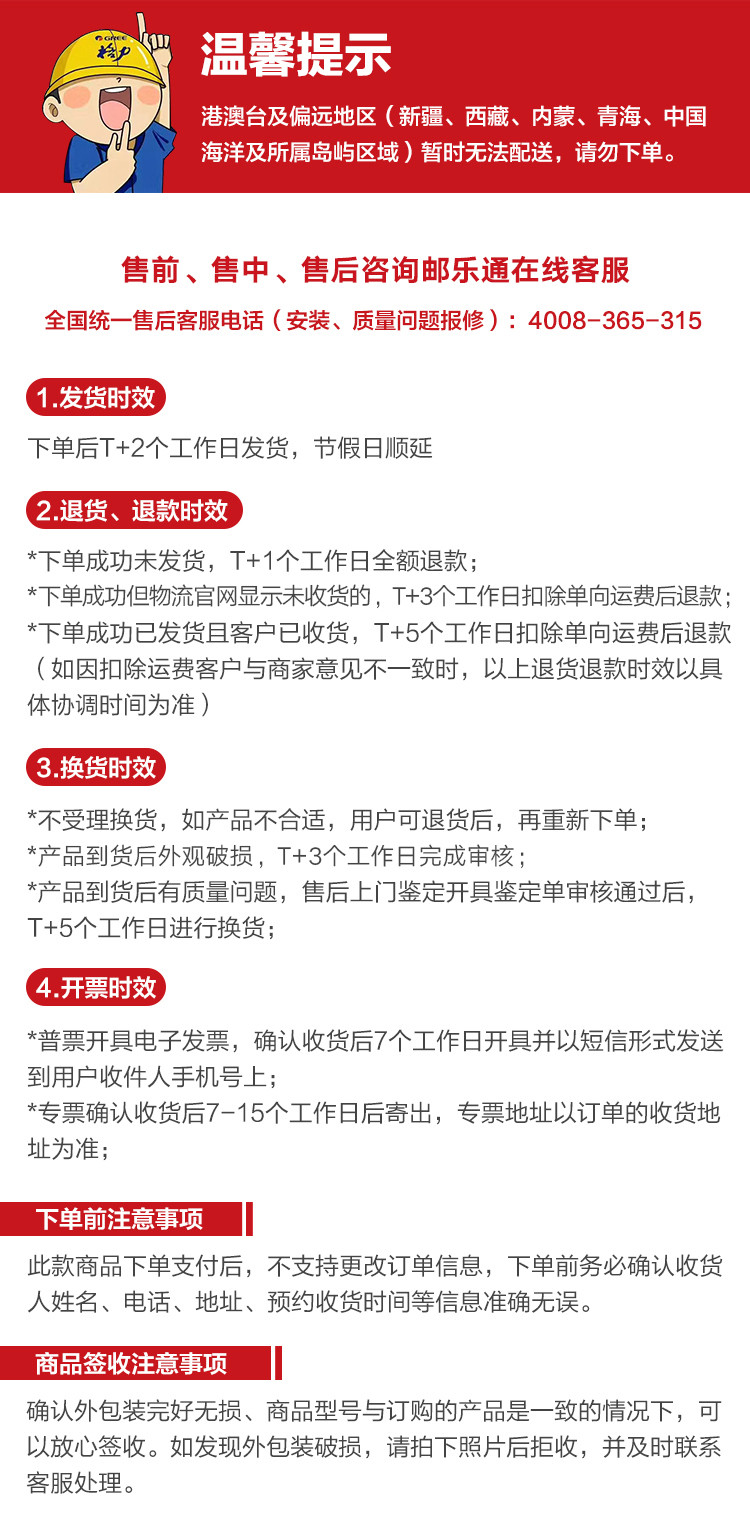 GREE 格力

温馨提示

港澳台及偏远地区（新疆、西藏、内蒙、青海、中国海洋及所属岛屿区域）暂时无法配送，请勿下单。

售前、售中、售后咨询邮乐通在线客服

全国统一售后客服电话（安装、质量问题报修）：4008-365-315

1.发货时效

下单后T+2个工作日发货，节假日顺延

2.退货、退款时效

*下单成功未发货，T+1个工作日全额退款；
*下单成功但物流官网显示未收货的，T+3个工作日扣除单向运费后退款；
*下单成功已发货且客户已收货，T+5个工作日扣除单向运费后退款（如因扣除运费客户与商家意见不一致时，以上退货退款时效以具体协调时间为准）

3.换货时效

*不受理换货，如产品不合适，用户可退货后，再重新下单；
*产品到货后外观破损，T+3个工作日完成审核；
*产品到货后有质量问题，售后上门鉴定开具鉴定单审核通过后，T+5个工作日进行换货；

4.开票时效

*普票开具电子发票，确认收货后7个工作日开具并以短信形式发送到用户收件人手机号上；
*专票确认收货后7-15个工作日后寄出，专票地址以订单的收货地址为准；

下单前注意事项

此款商品下单支付后，不支持更改订单信息，下单前务必确认收货人姓名、电话、地址、预约收货时间等信息准确无误。

商品签收注意事项

确认外包装完好无损、商品型号与订购的产品是一致的情况下，可以放心签收。如发现外包装破损，请拍下照片后拒收，并及时联系客服处理。